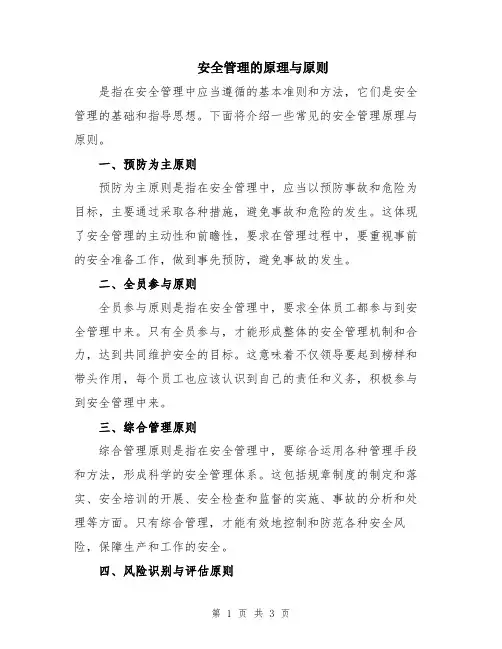 安全管理的原理与原则

是指在安全管理中应当遵循的基本准则和方法，它们是安全管理的基础和指导思想。下面将介绍一些常见的安全管理原理与原则。

一、预防为主原则

预防为主原则是指在安全管理中，应当以预防事故和危险为目标，主要通过采取各种措施，避免事故和危险的发生。这体现了安全管理的主动性和前瞻性，要求在管理过程中，要重视事前的安全准备工作，做到事先预防，避免事故的发生。

二、全员参与原则

全员参与原则是指在安全管理中，要求全体员工都参与到安全管理中来。只有全员参与，才能形成整体的安全管理机制和合力，达到共同维护安全的目标。这意味着不仅领导要起到榜样和带头作用，每个员工也应该认识到自己的责任和义务，积极参与到安全管理中来。

三、综合管理原则

综合管理原则是指在安全管理中，要综合运用各种管理手段和方法，形成科学的安全管理体系。这包括规章制度的制定和落实、安全培训的开展、安全检查和监督的实施、事故的分析和处理等方面。只有综合管理，才能有效地控制和防范各种安全风险，保障生产和工作的安全。

四、风险识别与评估原则

第 1 页 共 3 页